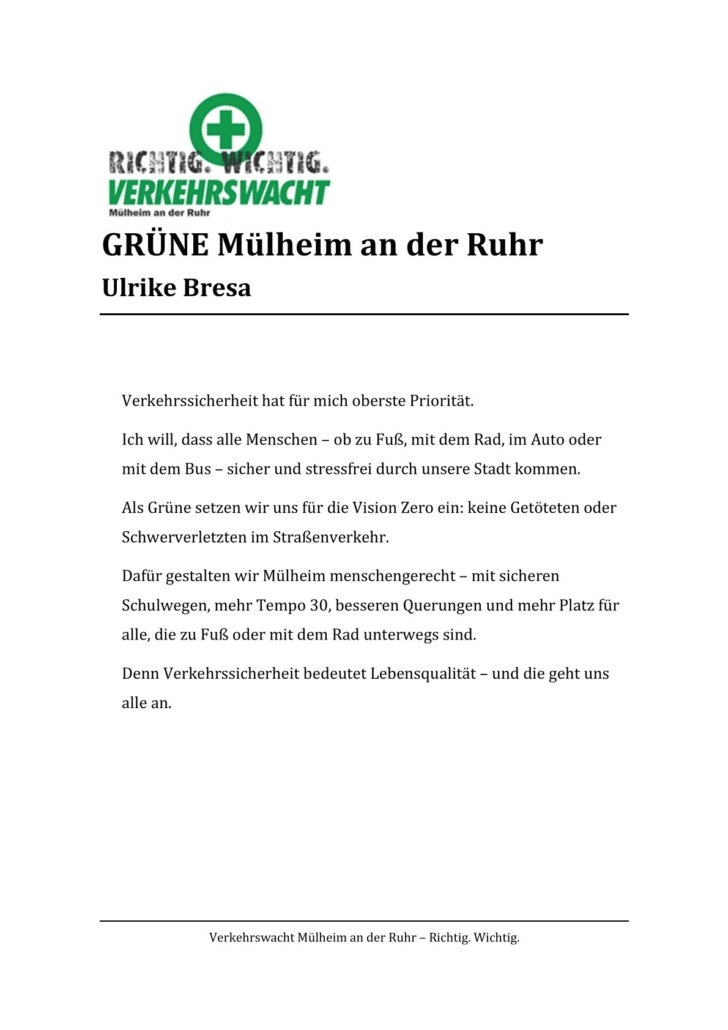 RICHTIG. WICHTIG.
VERKEHRSWACHT
Mülheim an der Ruhr

GRÜNE Mülheim an der Ruhr
Ulrike Bresa

Verkehrssicherheit hat für mich oberste Priorität.

Ich will, dass alle Menschen – ob zu Fuß, mit dem Rad, im Auto oder mit dem Bus – sicher und stressfrei durch unsere Stadt kommen.

Als Grüne setzen wir uns für die Vision Zero ein: keine Getöteten oder Schwerverletzten im Straßenverkehr.

Dafür gestalten wir Mülheim menschengerecht – mit sicheren Schulwegen, mehr Tempo 30, besseren Querungen und mehr Platz für alle, die zu Fuß oder mit dem Rad unterwegs sind.

Denn Verkehrssicherheit bedeutet Lebensqualität – und die geht uns alle an.

Verkehrswacht Mülheim an der Ruhr – Richtig. Wichtig.